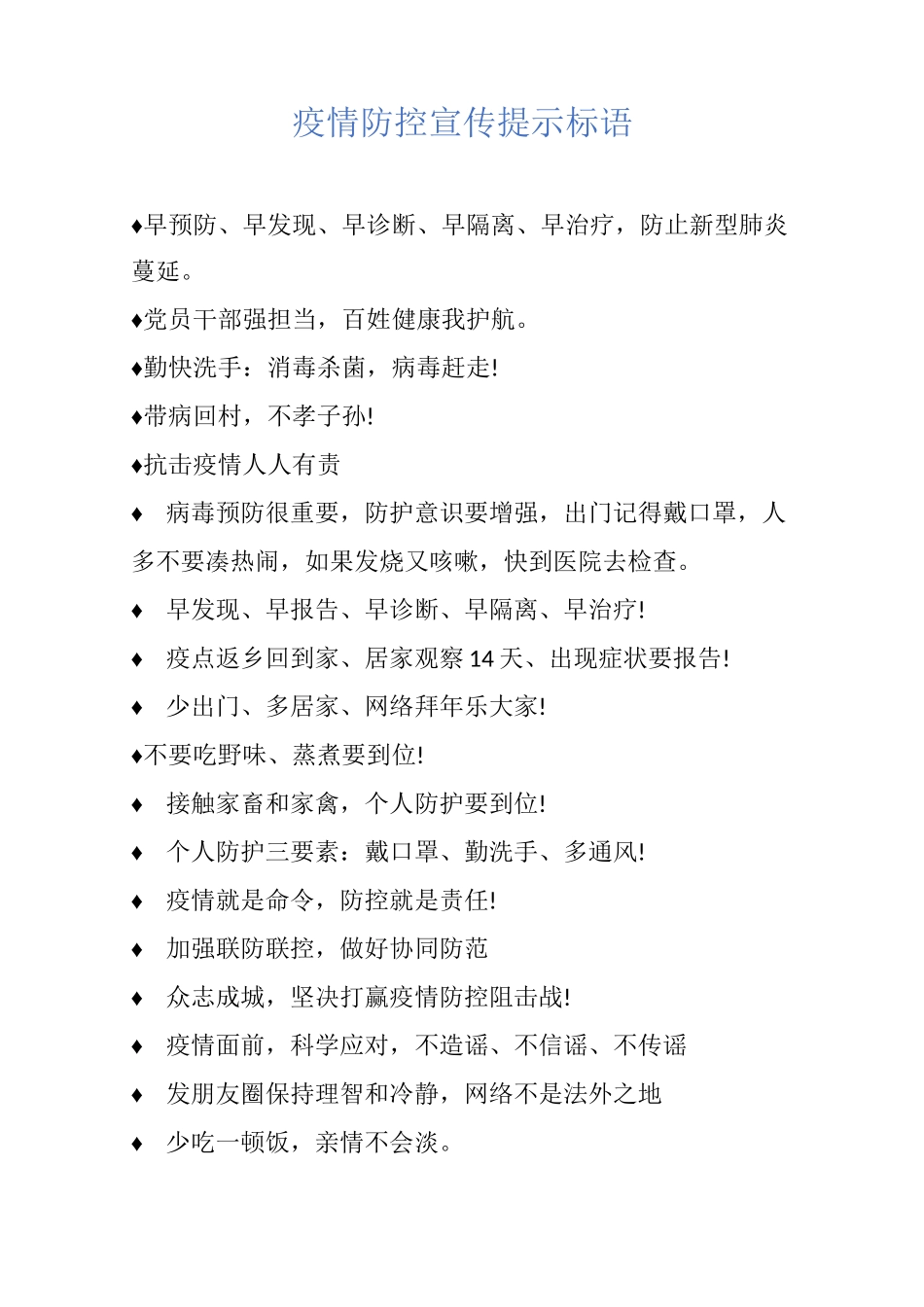 疫情防控宣传提示标语

♦早预防、早发现、早诊断、早隔离、早治疗，防止新型肺炎蔓延。

♦党员干部强担当，百姓健康我护航。

♦勤快洗手：消毒杀菌，病毒赶走!

♦带病回村，不孝子孙!

♦抗击疫情人人有责

♦ 病毒预防很重要，防护意识要增强，出门记得戴口罩，人多不要凑热闹，如果发烧又咳嗽，快到医院去检查。

♦ 早发现、早报告、早诊断、早隔离、早治疗!

♦ 疫点返乡回到家、居家观察 14 天、出现症状要报告!

♦ 少出门、多居家、网络拜年乐大家!

♦不要吃野味、蒸煮要到位!

♦ 接触家畜和家禽，个人防护要到位!

♦ 个人防护三要素：戴口罩、勤洗手、多通风!

♦ 疫情就是命令，防控就是责任!

♦ 加强联防联控，做好协同防范

♦ 众志成城，坚决打赢疫情防控阻击战!

♦ 疫情面前，科学应对，不造谣、不信谣、不传谣

♦ 发朋友圈保持理智和冷静，网络不是法外之地

♦ 少吃一顿饭，亲情不会淡。